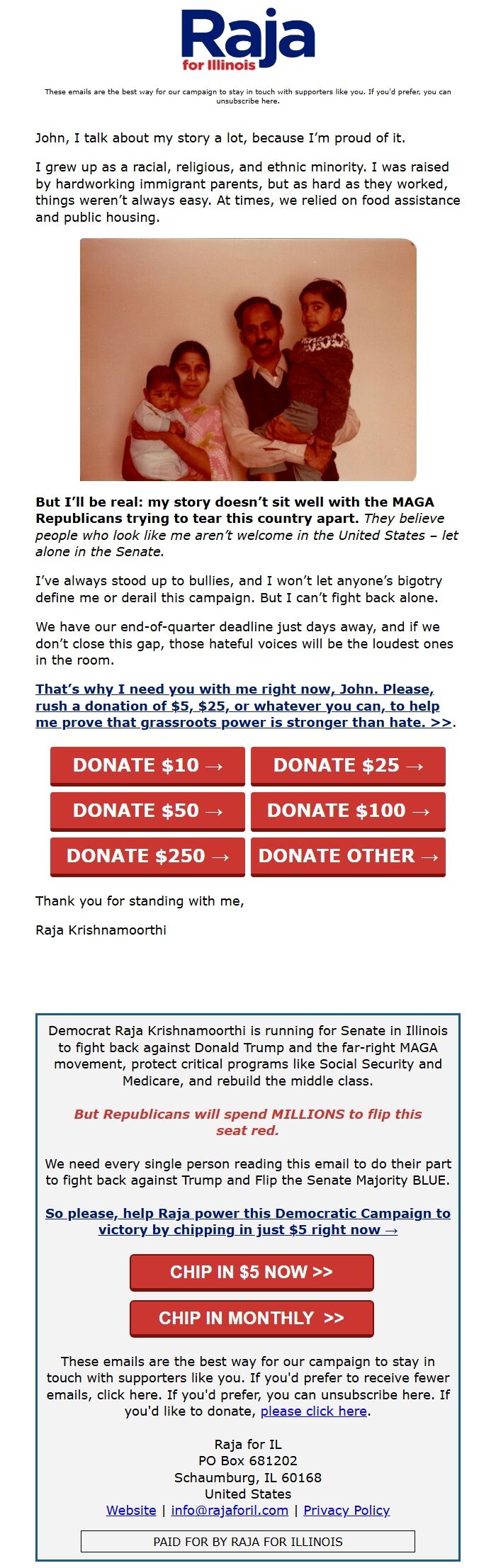 Raja
for Illinois

These emails are the best way for our campaign to stay in touch with supporters like you. If you'd prefer, you can unsubscribe here.

John, I talk about my story a lot, because I'm proud of it.

I grew up as a racial, religious, and ethnic minority. I was raised by hardworking immigrant parents, but as hard as they worked, things weren't always easy. At times, we relied on food assistance and public housing.

But I'll be real: my story doesn't sit well with the MAGA Republicans trying to tear this country apart. They believe people who look like me aren't welcome in the United States – let alone in the Senate.

I've always stood up to bullies, and I won't let anyone's bigotry define me or derail this campaign. But I can't fight back alone.

We have our end-of-quarter deadline just days away, and if we don't close this gap, those hateful voices will be the loudest ones in the room.

That's why I need you with me right now, John. Please, rush a donation of $5, $25, or whatever you can, to help me prove that grassroots power is stronger than hate. >>.

DONATE $10 →
DONATE $25 →
DONATE $50 →
DONATE $100 →
DONATE $250 →
DONATE OTHER →

Thank you for standing with me,

Raja Krishnamoorthi

Democrat Raja Krishnamoorthi is running for Senate in Illinois to fight back against Donald Trump and the far-right MAGA movement, protect critical programs like Social Security and Medicare, and rebuild the middle class.

But Republicans will spend MILLIONS to flip this seat red.

We need every single person reading this email to do their part to fight back against Trump and Flip the Senate Majority BLUE.

So please, help Raja power this Democratic Campaign to victory by chipping in just $5 right now →

CHIP IN $5 NOW >>

CHIP IN MONTHLY >>

These emails are the best way for our campaign to stay in touch with supporters like you. If you'd prefer to receive fewer emails, click here. If you'd prefer, you can unsubscribe here. If you'd like to donate, please click here.

Raja for IL
PO Box 681202
Schaumburg, IL 60168
United States
Website | info@rajaforil.com | Privacy Policy

PAID FOR BY RAJA FOR ILLINOIS